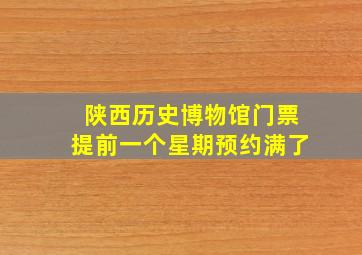 陕西历史博物馆门票
提前一个星期预约满了